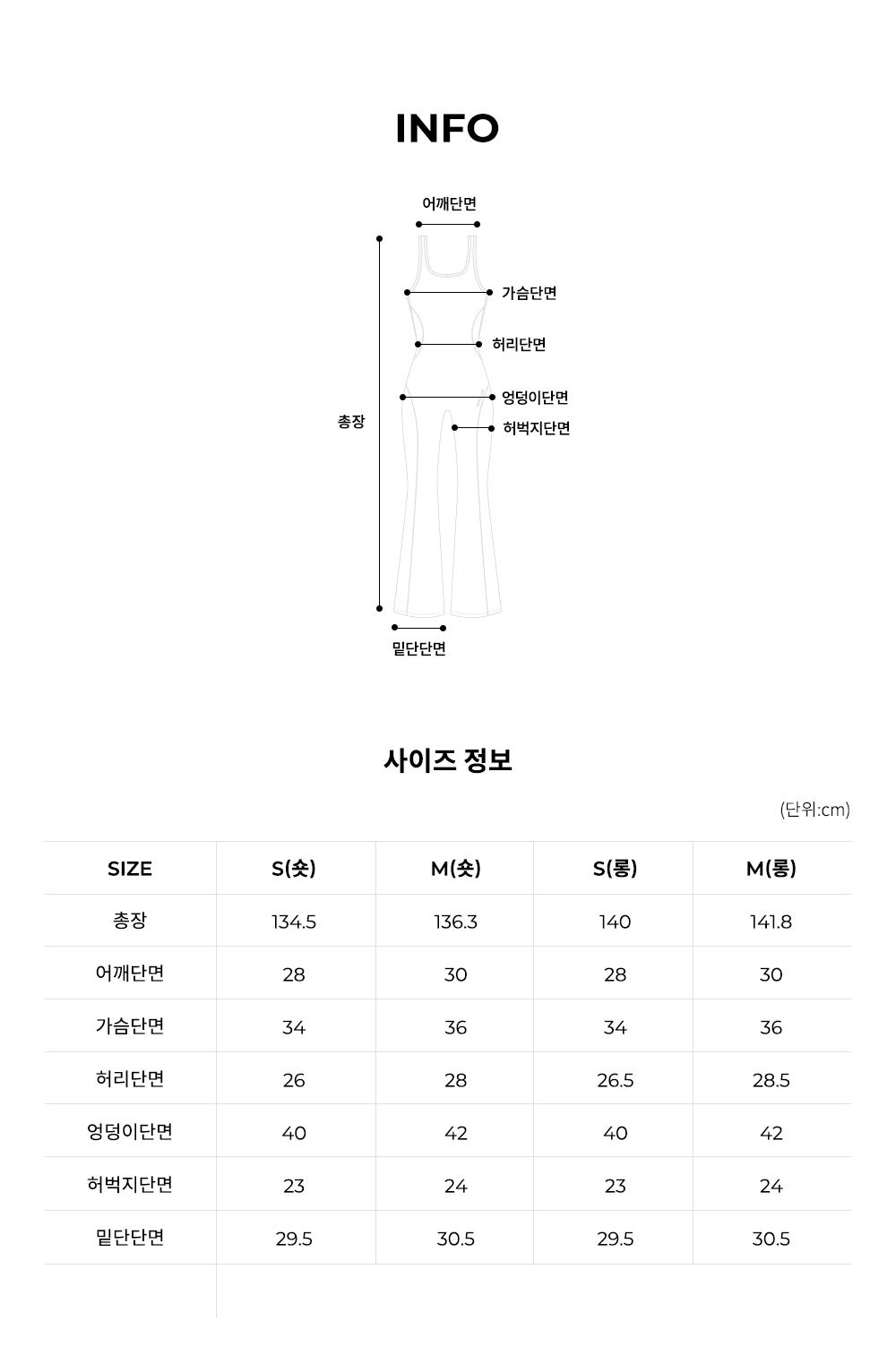 INFO

어깨단면
가슴단면
허리단면
엉덩이단면
허벅지단면
총장
밑단단면

사이즈 정보

(단위:cm)

| SIZE | S(숏) | M(숏) | S(롱) | M(롱) |
|---|---|---|---|---|
| 총장 | 134.5 | 136.3 | 140 | 141.8 |
| 어깨단면 | 28 | 30 | 28 | 30 |
| 가슴단면 | 34 | 36 | 34 | 36 |
| 허리단면 | 26 | 28 | 26.5 | 28.5 |
| 엉덩이단면 | 40 | 42 | 40 | 42 |
| 허벅지단면 | 23 | 24 | 23 | 24 |
| 밑단단면 | 29.5 | 30.5 | 29.5 | 30.5 |